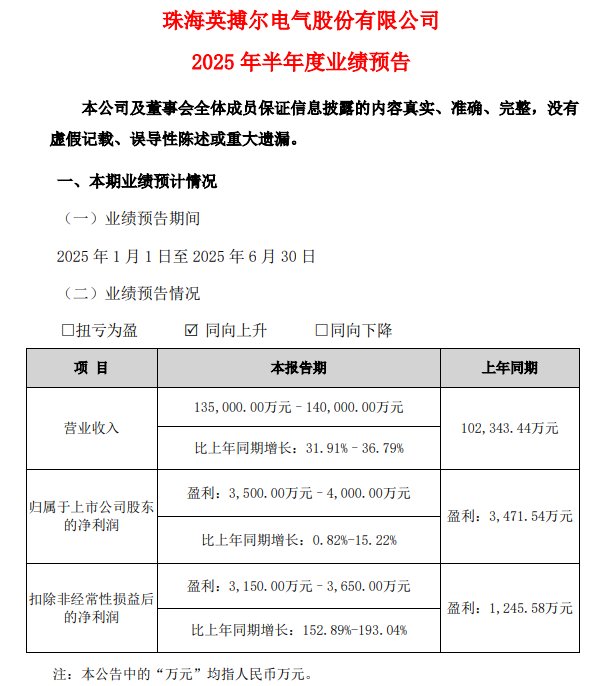 珠海英搏尔电气股份有限公司

2025 年半年度业绩预告

本公司及董事会全体成员保证信息披露的内容真实、准确、完整，没有虚假记载、误导性陈述或重大遗漏。

一、本期业绩预计情况

（一）业绩预告期间

2025 年 1 月 1 日至 2025 年 6 月 30 日

（二）业绩预告情况

☐扭亏为盈　☑ 同向上升　☐同向下降

| 项 目 | 本报告期 | 上年同期 |
|---|---|---|
| 营业收入 | 135,000.00万元－140,000.00万元 | 102,343.44万元 |
| | 比上年同期增长：31.91%－36.79% | |
| 归属于上市公司股东的净利润 | 盈利：3,500.00万元－4,000.00万元 | 盈利：3,471.54万元 |
| | 比上年同期增长：0.82%-15.22% | |
| 扣除非经常性损益后的净利润 | 盈利：3,150.00万元－3,650.00万元 | 盈利：1,245.58万元 |
| | 比上年同期增长：152.89%-193.04% | |

注：本公告中的“万元”均指人民币万元。